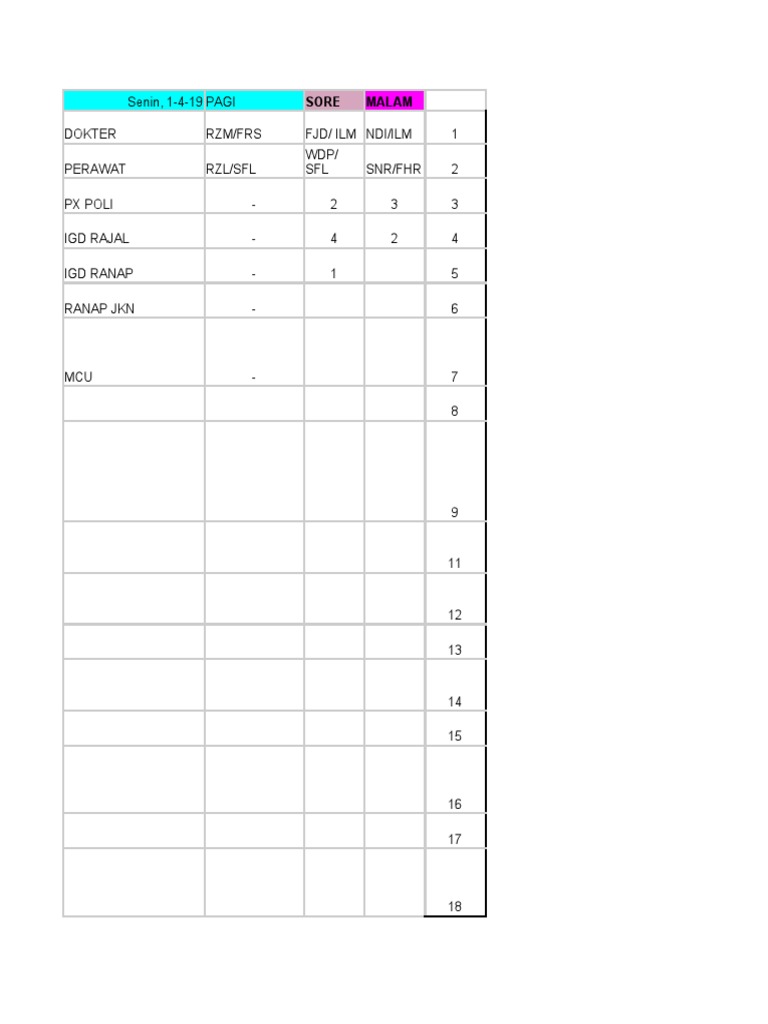 | Senin, 1-4-19 | PAGI | SORE | MALAM | |
|---|---|---|---|---|
| DOKTER | RZM/FRS | FJD/ ILM | NDI/ILM | 1 |
| PERAWAT | RZL/SFL | WDP/ SFL | SNR/FHR | 2 |
| PX POLI | - | 2 | 3 | 3 |
| IGD RAJAL | - | 4 | 2 | 4 |
| IGD RANAP | - | 1 | | 5 |
| RANAP JKN | - | | | 6 |
| MCU | - | | | 7 |
| | | | | 8 |
| | | | | 9 |
| | | | | 11 |
| | | | | 12 |
| | | | | 13 |
| | | | | 14 |
| | | | | 15 |
| | | | | 16 |
| | | | | 17 |
| | | | | 18 |